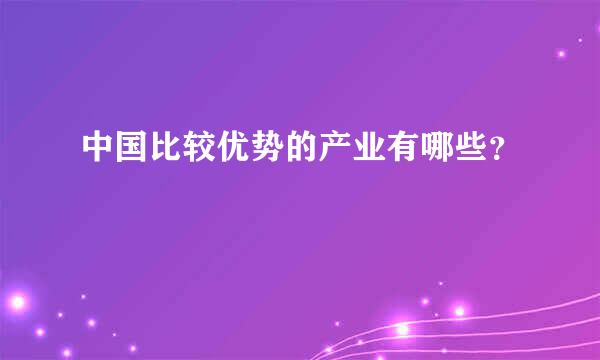 中国比较优势的产业有哪些？